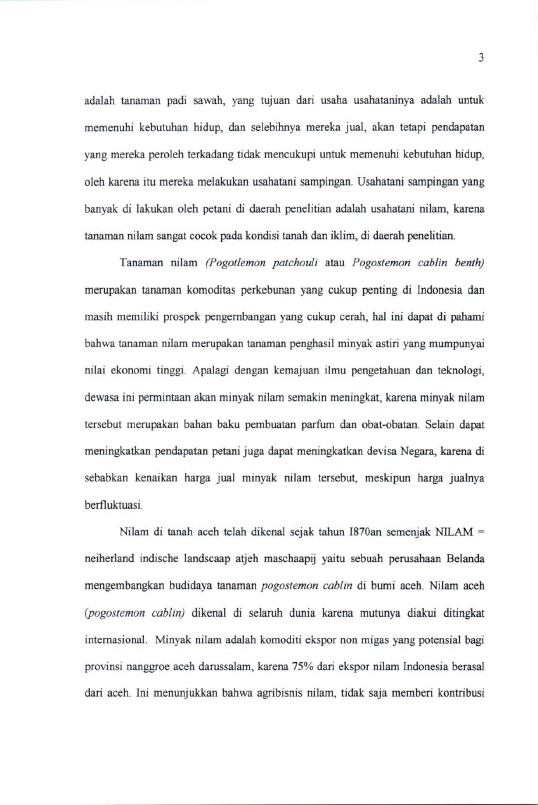 3

adalah tanaman padi sawah, yang tujuan dari usaha usahataninya adalah untuk memenuhi kebutuhan hidup, dan selebihnya mereka jual, akan tetapi pendapatan yang mereka peroleh terkadang tidak mencukupi untuk memenuhi kebutuhan hidup, oleh karena itu mereka melakukan usahatani sampingan. Usahatani sampingan yang banyak di lakukan oleh petani di daerah penelitian adalah usahatani nilam, karena tanaman nilam sangat cocok pada kondisi tanah dan iklim, di daerah penelitian.

Tanaman nilam (Pogotlemon patchouli atau Pogostemon cablin benth) merupakan tanaman komoditas perkebunan yang cukup penting di Indonesia dan masih memiliki prospek pengembangan yang cukup cerah, hal ini dapat di pahami bahwa tanaman nilam merupakan tanaman penghasil minyak astiri yang mumpunyai nilai ekonomi tinggi. Apalagi dengan kemajuan ilmu pengetahuan dan teknologi, dewasa ini permintaan akan minyak nilam semakin meningkat, karena minyak nilam tersebut merupakan bahan baku pembuatan parfum dan obat-obatan. Selain dapat meningkatkan pendapatan petani juga dapat meningkatkan devisa Negara, karena di sebabkan kenaikan harga jual minyak nilam tersebut, meskipun harga jualnya berfluktuasi.

Nilam di tanah aceh telah dikenal sejak tahun 1870an semenjak NILAM = neiherland indische landscaap atjeh maschaapij yaitu sebuah perusahaan Belanda mengembangkan budidaya tanaman pogostemon cablin di bumi aceh. Nilam aceh (pogostemon cablin) dikenal di selaruh dunia karena mutunya diakui ditingkat internasional. Minyak nilam adalah komoditi ekspor non migas yang potensial bagi provinsi nanggroe aceh darussalam, karena 75% dari ekspor nilam Indonesia berasal dari aceh. Ini menunjukkan bahwa agribisnis nilam, tidak saja memberi kontribusi